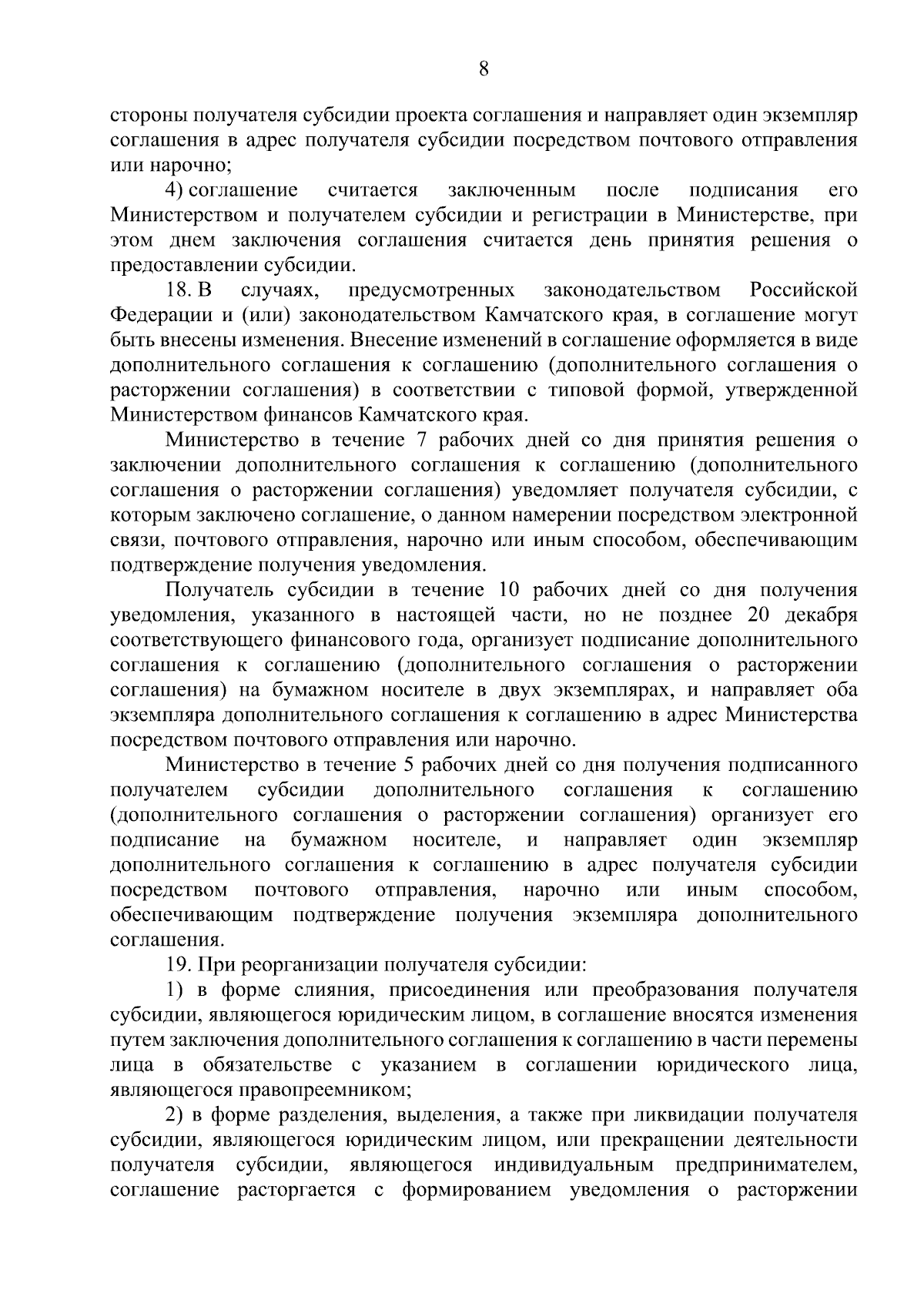 8

стороны получателя субсидии проекта соглашения и направляет один экземпляр соглашения в адрес получателя субсидии посредством почтового отправления или нарочно;

4) соглашение считается заключенным после подписания его Министерством и получателем субсидии и регистрации в Министерстве, при этом днем заключения соглашения считается день принятия решения о предоставлении субсидии.

18. В случаях, предусмотренных законодательством Российской Федерации и (или) законодательством Камчатского края, в соглашение могут быть внесены изменения. Внесение изменений в соглашение оформляется в виде дополнительного соглашения к соглашению (дополнительного соглашения о расторжении соглашения) в соответствии с типовой формой, утвержденной Министерством финансов Камчатского края.

Министерство в течение 7 рабочих дней со дня принятия решения о заключении дополнительного соглашения к соглашению (дополнительного соглашения о расторжении соглашения) уведомляет получателя субсидии, с которым заключено соглашение, о данном намерении посредством электронной связи, почтового отправления, нарочно или иным способом, обеспечивающим подтверждение получения уведомления.

Получатель субсидии в течение 10 рабочих дней со дня получения уведомления, указанного в настоящей части, но не позднее 20 декабря соответствующего финансового года, организует подписание дополнительного соглашения к соглашению (дополнительного соглашения о расторжении соглашения) на бумажном носителе в двух экземплярах, и направляет оба экземпляра дополнительного соглашения к соглашению в адрес Министерства посредством почтового отправления или нарочно.

Министерство в течение 5 рабочих дней со дня получения подписанного получателем субсидии дополнительного соглашения к соглашению (дополнительного соглашения о расторжении соглашения) организует его подписание на бумажном носителе, и направляет один экземпляр дополнительного соглашения к соглашению в адрес получателя субсидии посредством почтового отправления, нарочно или иным способом, обеспечивающим подтверждение получения экземпляра дополнительного соглашения.

19. При реорганизации получателя субсидии:

1) в форме слияния, присоединения или преобразования получателя субсидии, являющегося юридическим лицом, в соглашение вносятся изменения путем заключения дополнительного соглашения к соглашению в части перемены лица в обязательстве с указанием в соглашении юридического лица, являющегося правопреемником;

2) в форме разделения, выделения, а также при ликвидации получателя субсидии, являющегося юридическим лицом, или прекращении деятельности получателя субсидии, являющегося индивидуальным предпринимателем, соглашение расторгается с формированием уведомления о расторжении